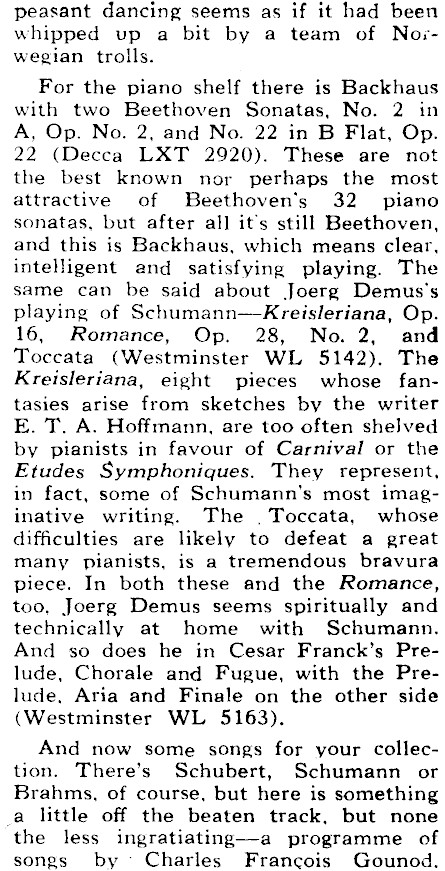 peasant dancing seems as if it had been whipped up a bit by a team of Norwegian trolls.

For the piano shelf there is Backhaus with two Beethoven Sonatas, No. 2 in A, Op. No. 2, and No. 22 in B Flat, Op. 22 (Decca LXT 2920). These are not the best known nor perhaps the most attractive of Beethoven's 32 piano sonatas, but after all it's still Beethoven, and this is Backhaus, which means clear, intelligent and satisfying playing. The same can be said about Joerg Demus's playing of Schumann—Kreisleriana, Op. 16, Romance, Op. 28, No. 2, and Toccata (Westminster WL 5142). The Kreisleriana, eight pieces whose fantasies arise from sketches by the writer E. T. A. Hoffmann, are too often shelved by pianists in favour of Carnival or the Etudes Symphoniques. They represent, in fact, some of Schumann's most imaginative writing. The Toccata, whose difficulties are likely to defeat a great many pianists, is a tremendous bravura piece. In both these and the Romance, too, Joerg Demus seems spiritually and technically at home with Schumann. And so does he in Cesar Franck's Prelude, Chorale and Fugue, with the Prelude, Aria and Finale on the other side (Westminster WL 5163).

And now some songs for your collection. There's Schubert, Schumann or Brahms, of course, but here is something a little off the beaten track, but none the less ingratiating—a programme of songs by Charles François Gounod,